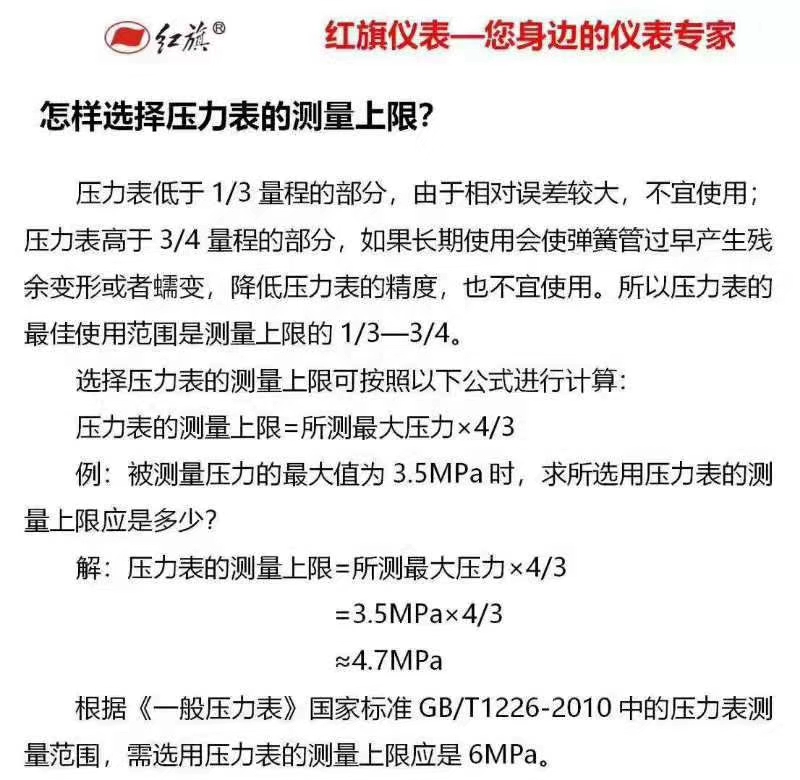 红旗®

红旗仪表—您身边的仪表专家

怎样选择压力表的测量上限?

压力表低于 1/3 量程的部分，由于相对误差较大，不宜使用；压力表高于 3/4 量程的部分，如果长期使用会使弹簧管过早产生残余变形或者蠕变，降低压力表的精度，也不宜使用。所以压力表的最佳使用范围是测量上限的 1/3—3/4。

选择压力表的测量上限可按照以下公式进行计算：

压力表的测量上限=所测最大压力×4/3

例：被测量压力的最大值为 3.5MPa 时，求所选用压力表的测量上限应是多少?

解：压力表的测量上限=所测最大压力×4/3

=3.5MPa×4/3

≈4.7MPa

根据《一般压力表》国家标准 GB/T1226-2010 中的压力表测量范围，需选用压力表的测量上限应是 6MPa。